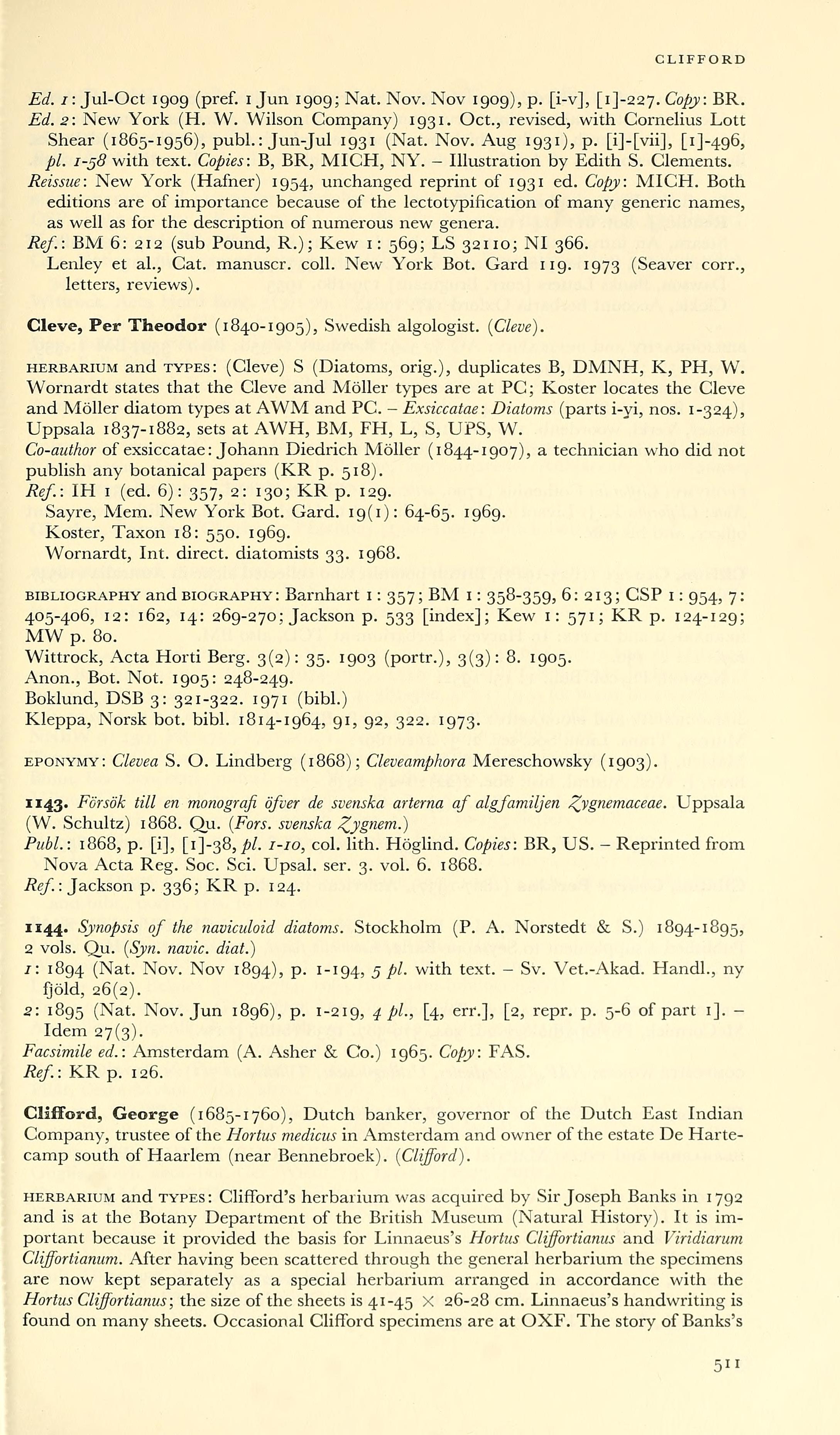 CLIFFORD

Ed. 1: Jul-Oct 1909 (pref. 1 Jun 1909; Nat. Nov. Nov 1909), p. [i-v], [1]-227. Copy: BR.
Ed. 2: New York (H. W. Wilson Company) 1931. Oct., revised, with Cornelius Lott Shear (1865-1956), publ.: Jun-Jul 1931 (Nat. Nov. Aug 1931), p. [i]-[vii], [1]-496, pl. 1-58 with text. Copies: B, BR, MICH, NY. – Illustration by Edith S. Clements.
Reissue: New York (Hafner) 1954, unchanged reprint of 1931 ed. Copy: MICH. Both editions are of importance because of the lectotypification of many generic names, as well as for the description of numerous new genera.
Ref.: BM 6: 212 (sub Pound, R.); Kew 1: 569; LS 32110; NI 366.
Lenley et al., Cat. manuscr. coll. New York Bot. Gard 119. 1973 (Seaver corr., letters, reviews).

Cleve, Per Theodor (1840-1905), Swedish algologist. (Cleve).

HERBARIUM and TYPES: (Cleve) S (Diatoms, orig.), duplicates B, DMNH, K, PH, W. Wornardt states that the Cleve and Möller types are at PC; Koster locates the Cleve and Möller diatom types at AWM and PC. – Exsiccatae: Diatoms (parts i-yi, nos. 1-324), Uppsala 1837-1882, sets at AWH, BM, FH, L, S, UPS, W.
Co-author of exsiccatae: Johann Diedrich Möller (1844-1907), a technician who did not publish any botanical papers (KR p. 518).
Ref.: IH 1 (ed. 6): 357, 2: 130; KR p. 129.
Sayre, Mem. New York Bot. Gard. 19(1): 64-65. 1969.
Koster, Taxon 18: 550. 1969.
Wornardt, Int. direct. diatomists 33. 1968.

BIBLIOGRAPHY and BIOGRAPHY: Barnhart 1: 357; BM 1: 358-359, 6: 213; CSP 1: 954, 7: 405-406, 12: 162, 14: 269-270; Jackson p. 533 [index]; Kew 1: 571; KR p. 124-129; MW p. 80.
Wittrock, Acta Horti Berg. 3(2): 35. 1903 (portr.), 3(3): 8. 1905.
Anon., Bot. Not. 1905: 248-249.
Boklund, DSB 3: 321-322. 1971 (bibl.)
Kleppa, Norsk bot. bibl. 1814-1964, 91, 92, 322. 1973.

EPONYMY: Clevea S. O. Lindberg (1868); Cleveamphora Mereschowsky (1903).

1143. Försök till en monografi öfver de svenska arterna af algfamiljen Zygnemaceae. Uppsala (W. Schultz) 1868. Qu. (Fors. svenska Zygnem.)
Publ.: 1868, p. [i], [1]-38, pl. 1-10, col. lith. Höglind. Copies: BR, US. – Reprinted from Nova Acta Reg. Soc. Sci. Upsal. ser. 3. vol. 6. 1868.
Ref.: Jackson p. 336; KR p. 124.

1144. Synopsis of the naviculoid diatoms. Stockholm (P. A. Norstedt & S.) 1894-1895, 2 vols. Qu. (Syn. navic. diat.)
1: 1894 (Nat. Nov. Nov 1894), p. 1-194, 5 pl. with text. – Sv. Vet.-Akad. Handl., ny fjöld, 26(2).
2: 1895 (Nat. Nov. Jun 1896), p. 1-219, 4 pl., [4, err.], [2, repr. p. 5-6 of part 1]. – Idem 27(3).
Facsimile ed.: Amsterdam (A. Asher & Co.) 1965. Copy: FAS.
Ref.: KR p. 126.

Clifford, George (1685-1760), Dutch banker, governor of the Dutch East Indian Company, trustee of the Hortus medicus in Amsterdam and owner of the estate De Hartecamp south of Haarlem (near Bennebroek). (Clifford).

HERBARIUM and TYPES: Clifford's herbarium was acquired by Sir Joseph Banks in 1792 and is at the Botany Department of the British Museum (Natural History). It is important because it provided the basis for Linnaeus's Hortus Cliffortianus and Viridiarum Cliffortianum. After having been scattered through the general herbarium the specimens are now kept separately as a special herbarium arranged in accordance with the Hortus Cliffortianus; the size of the sheets is 41-45 × 26-28 cm. Linnaeus's handwriting is found on many sheets. Occasional Clifford specimens are at OXF. The story of Banks's

511